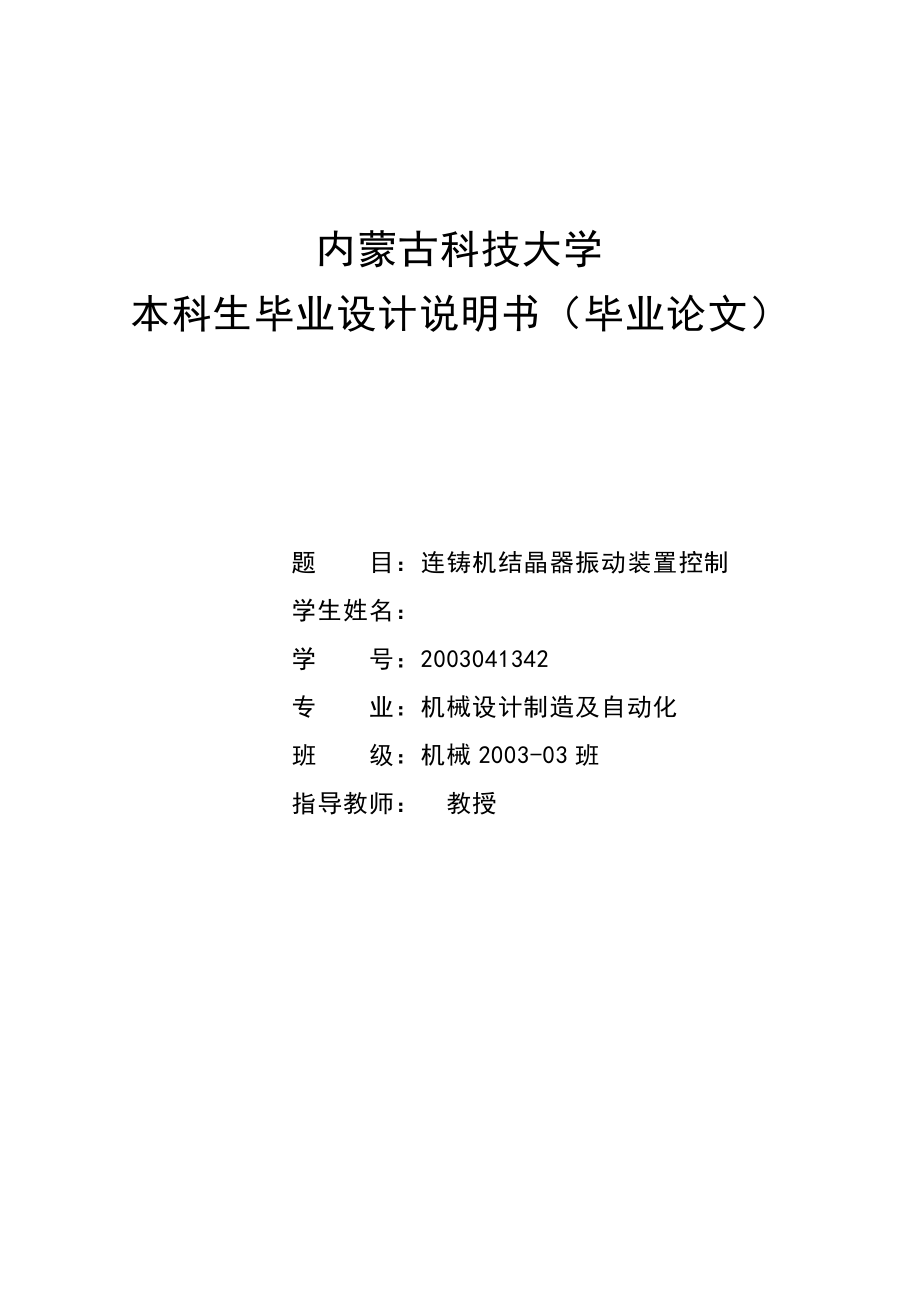 内蒙古科技大学
本科生毕业设计说明书（毕业论文）

题　　目：连铸机结晶器振动装置控制
学生姓名：
学　　号：2003041342
专　　业：机械设计制造及自动化
班　　级：机械 2003-03 班
指导教师：　教授